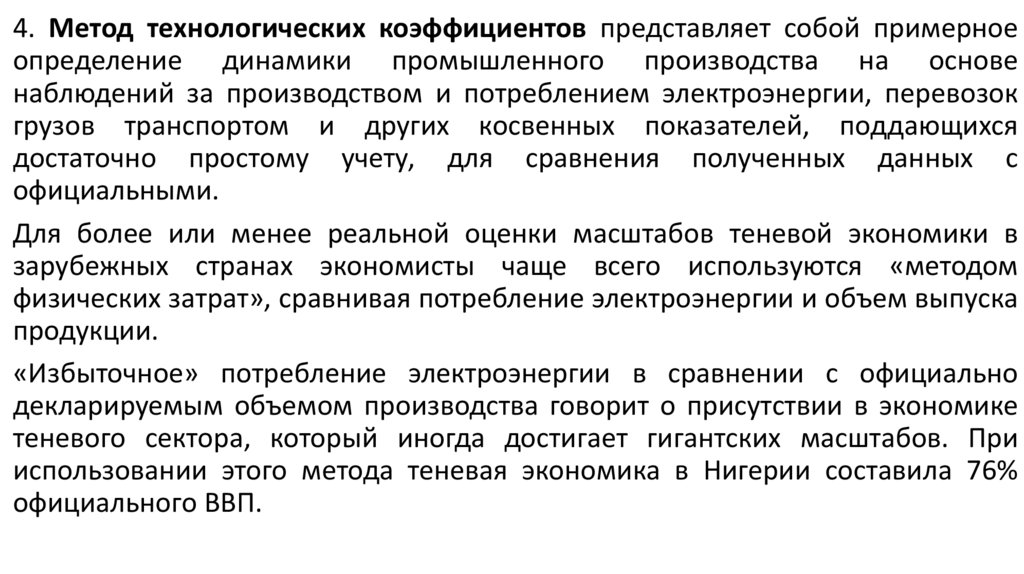 4. Метод технологических коэффициентов представляет собой примерное определение динамики промышленного производства на основе наблюдений за производством и потреблением электроэнергии, перевозок грузов транспортом и других косвенных показателей, поддающихся достаточно простому учету, для сравнения полученных данных с официальными.

Для более или менее реальной оценки масштабов теневой экономики в зарубежных странах экономисты чаще всего используются «методом физических затрат», сравнивая потребление электроэнергии и объем выпуска продукции.

«Избыточное» потребление электроэнергии в сравнении с официально декларируемым объемом производства говорит о присутствии в экономике теневого сектора, который иногда достигает гигантских масштабов. При использовании этого метода теневая экономика в Нигерии составила 76% официального ВВП.